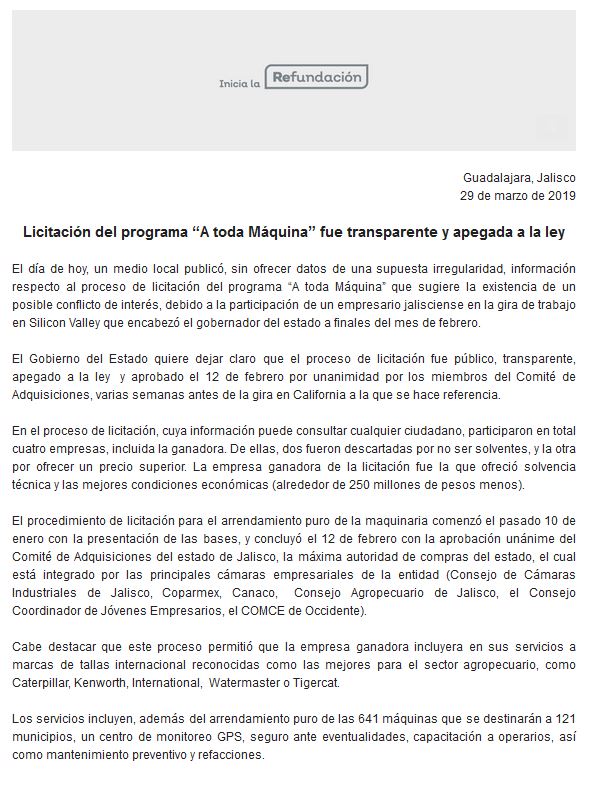 Inicia la Refundación

Guadalajara, Jalisco
29 de marzo de 2019

Licitación del programa “A toda Máquina” fue transparente y apegada a la ley

El día de hoy, un medio local publicó, sin ofrecer datos de una supuesta irregularidad, información respecto al proceso de licitación del programa “A toda Máquina” que sugiere la existencia de un posible conflicto de interés, debido a la participación de un empresario jalisciense en la gira de trabajo en Silicon Valley que encabezó el gobernador del estado a finales del mes de febrero.

El Gobierno del Estado quiere dejar claro que el proceso de licitación fue público, transparente, apegado a la ley y aprobado el 12 de febrero por unanimidad por los miembros del Comité de Adquisiciones, varias semanas antes de la gira en California a la que se hace referencia.

En el proceso de licitación, cuya información puede consultar cualquier ciudadano, participaron en total cuatro empresas, incluida la ganadora. De ellas, dos fueron descartadas por no ser solventes, y la otra por ofrecer un precio superior. La empresa ganadora de la licitación fue la que ofreció solvencia técnica y las mejores condiciones económicas (alrededor de 250 millones de pesos menos).

El procedimiento de licitación para el arrendamiento puro de la maquinaria comenzó el pasado 10 de enero con la presentación de las bases, y concluyó el 12 de febrero con la aprobación unánime del Comité de Adquisiciones del estado de Jalisco, la máxima autoridad de compras del estado, el cual está integrado por las principales cámaras empresariales de la entidad (Consejo de Cámaras Industriales de Jalisco, Coparmex, Canaco, Consejo Agropecuario de Jalisco, el Consejo Coordinador de Jóvenes Empresarios, el COMCE de Occidente).

Cabe destacar que este proceso permitió que la empresa ganadora incluyera en sus servicios a marcas de tallas internacional reconocidas como las mejores para el sector agropecuario, como Caterpillar, Kenworth, International, Watermaster o Tigercat.

Los servicios incluyen, además del arrendamiento puro de las 641 máquinas que se destinarán a 121 municipios, un centro de monitoreo GPS, seguro ante eventualidades, capacitación a operarios, así como mantenimiento preventivo y refacciones.